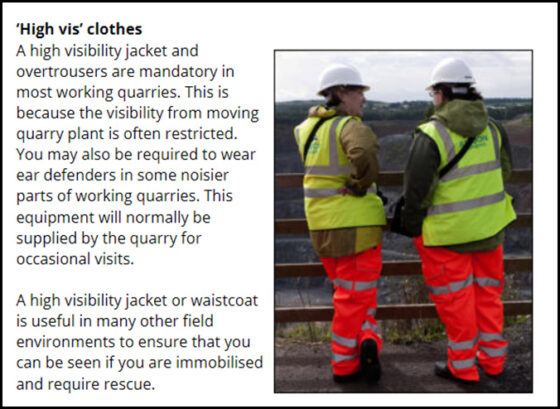 'High vis' clothes
A high visibility jacket and overtrousers are mandatory in most working quarries. This is because the visibility from moving quarry plant is often restricted. You may also be required to wear ear defenders in some noisier parts of working quarries. This equipment will normally be supplied by the quarry for occasional visits.

A high visibility jacket or waistcoat is useful in many other field environments to ensure that you can be seen if you are immobilised and require rescue.